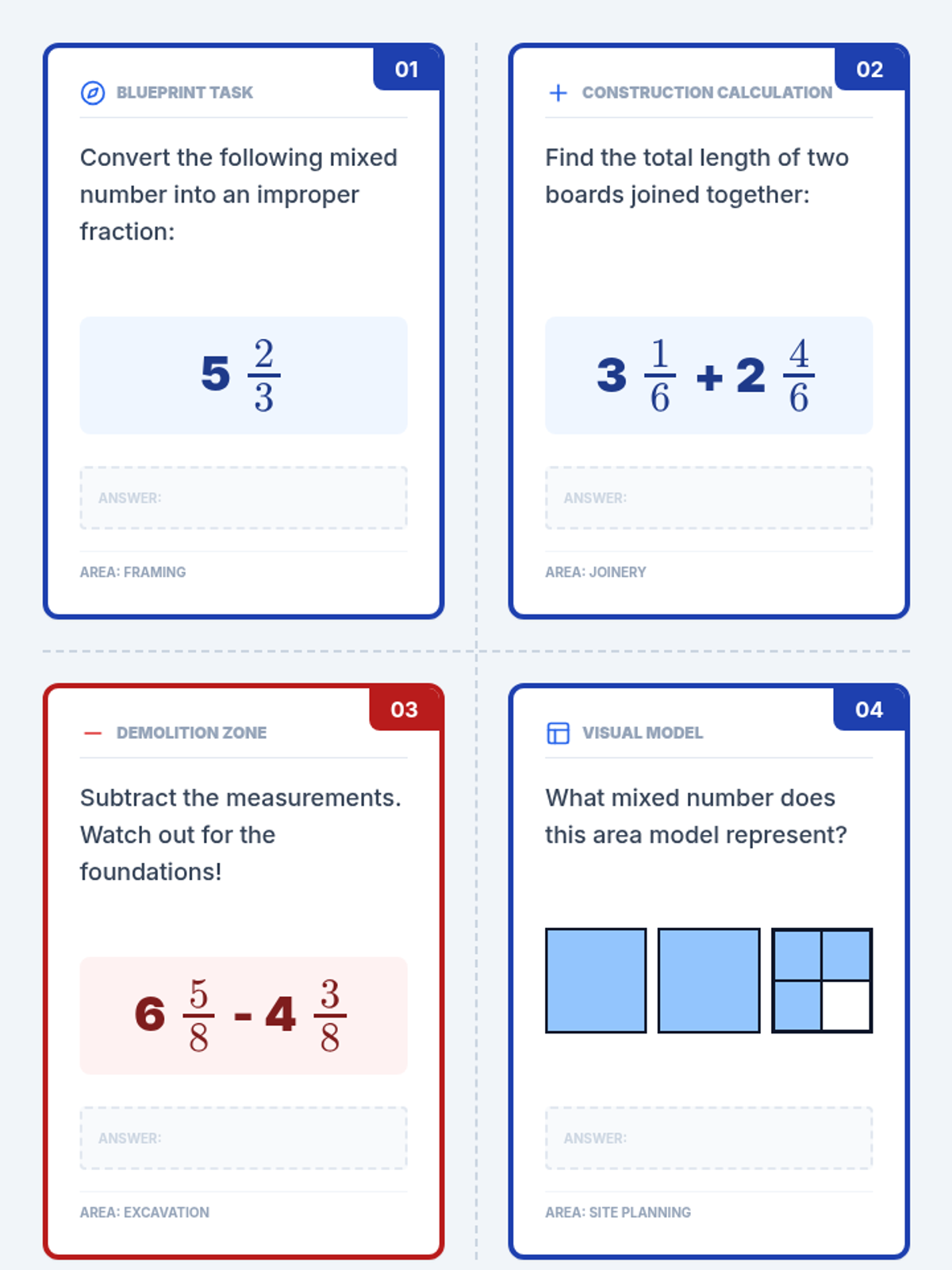 01

BLUEPRINT TASK

Convert the following mixed number into an improper fraction:

$5\frac{2}{3}$

ANSWER:

AREA: FRAMING

02

CONSTRUCTION CALCULATION

Find the total length of two boards joined together:

$3\frac{1}{6} + 2\frac{4}{6}$

ANSWER:

AREA: JOINERY

03

DEMOLITION ZONE

Subtract the measurements. Watch out for the foundations!

$6\frac{5}{8} - 4\frac{3}{8}$

ANSWER:

AREA: EXCAVATION

04

VISUAL MODEL

What mixed number does this area model represent?

ANSWER:

AREA: SITE PLANNING